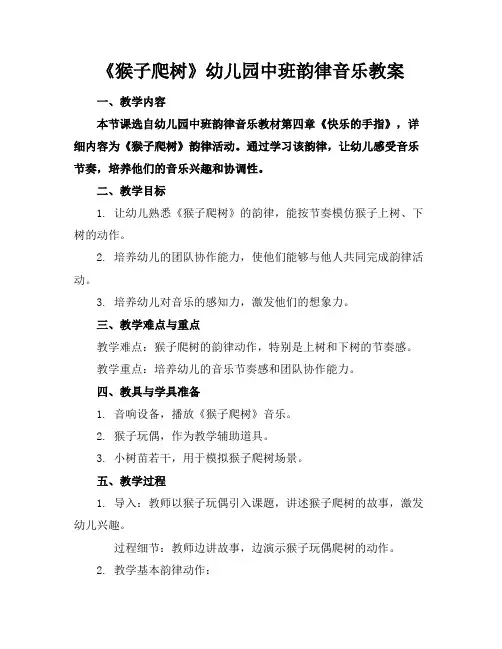 《猴子爬树》幼儿园中班韵律音乐教案

一、教学内容

本节课选自幼儿园中班韵律音乐教材第四章《快乐的手指》，详细内容为《猴子爬树》韵律活动。通过学习该韵律，让幼儿感受音乐节奏，培养他们的音乐兴趣和协调性。

二、教学目标

1. 让幼儿熟悉《猴子爬树》的韵律，能按节奏模仿猴子上树、下树的动作。

2. 培养幼儿的团队协作能力，使他们能够与他人共同完成韵律活动。

3. 培养幼儿对音乐的感知力，激发他们的想象力。

三、教学难点与重点

教学难点：猴子爬树的韵律动作，特别是上树和下树的节奏感。

教学重点：培养幼儿的音乐节奏感和团队协作能力。

四、教具与学具准备

1. 音响设备，播放《猴子爬树》音乐。

2. 猴子玩偶，作为教学辅助道具。

3. 小树苗若干，用于模拟猴子爬树场景。

五、教学过程

1. 导入：教师以猴子玩偶引入课题，讲述猴子爬树的故事，激发幼儿兴趣。

过程细节：教师边讲故事，边演示猴子玩偶爬树的动作。

2. 教学基本韵律动作：